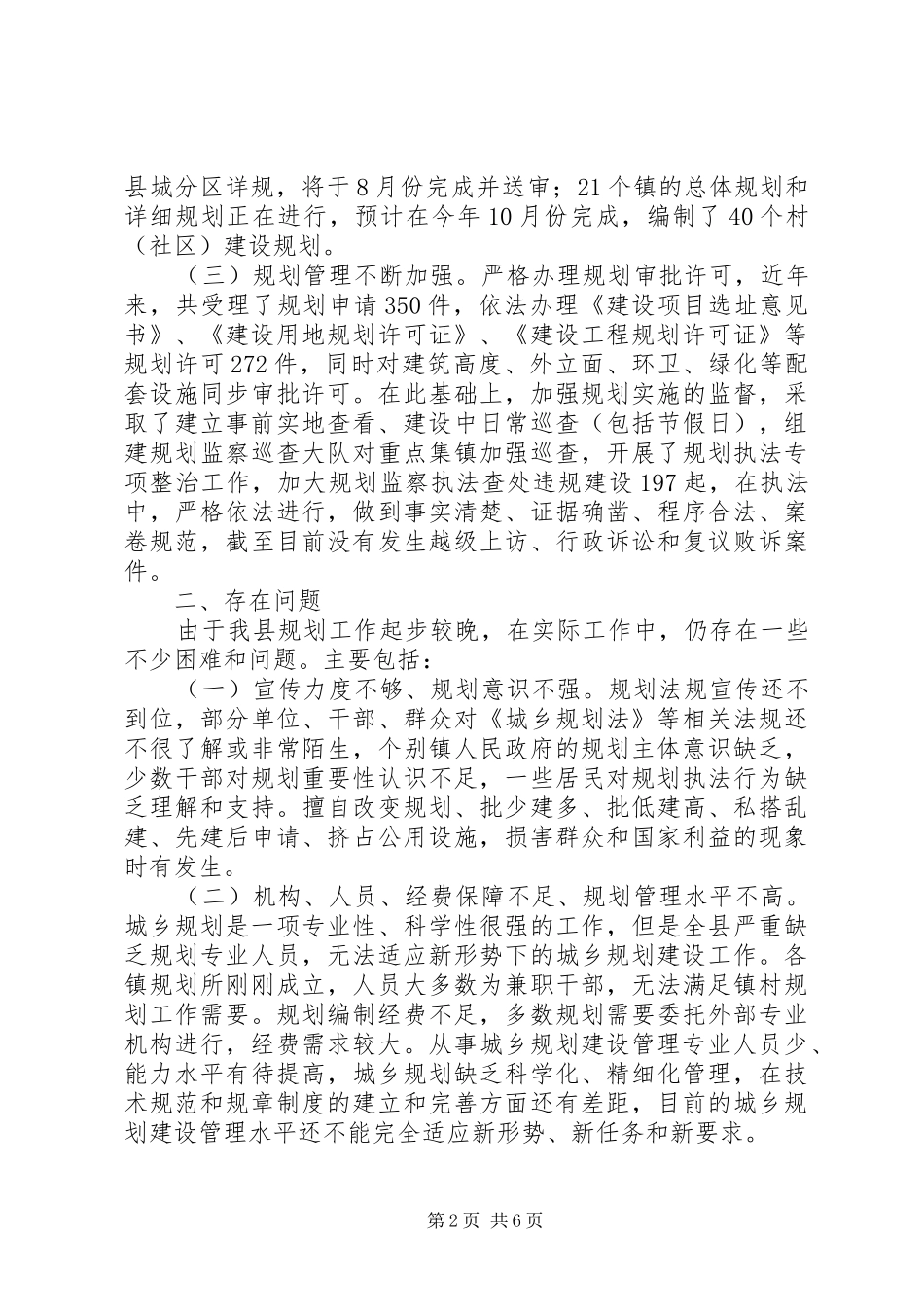 县城分区详规，将于8月份完成并送审；21个镇的总体规划和详细规划正在进行，预计在今年10月份完成，编制了40个村（社区）建设规划。

（三）规划管理不断加强。严格办理规划审批许可，近年来，共受理了规划申请350件，依法办理《建设项目选址意见书》、《建设用地规划许可证》、《建设工程规划许可证》等规划许可272件，同时对建筑高度、外立面、环卫、绿化等配套设施同步审批许可。在此基础上，加强规划实施的监督，采取了建立事前实地查看、建设中日常巡查（包括节假日），组建规划监察巡查大队对重点集镇加强巡查，开展了规划执法专项整治工作，加大规划监察执法查处违规建设197起，在执法中，严格依法进行，做到事实清楚、证据确凿、程序合法、案卷规范，截至目前没有发生越级上访、行政诉讼和复议败诉案件。

二、存在问题

由于我县规划工作起步较晚，在实际工作中，仍存在一些不少困难和问题。主要包括：

（一）宣传力度不够、规划意识不强。规划法规宣传还不到位，部分单位、干部、群众对《城乡规划法》等相关法规还不很了解或非常陌生，个别镇人民政府的规划主体意识缺乏，少数干部对规划重要性认识不足，一些居民对规划执法行为缺乏理解和支持。擅自改变规划、批少建多、批低建高、私搭乱建、先建后申请、挤占公用设施，损害群众和国家利益的现象时有发生。

（二）机构、人员、经费保障不足、规划管理水平不高。城乡规划是一项专业性、科学性很强的工作，但是全县严重缺乏规划专业人员，无法适应新形势下的城乡规划建设工作。各镇规划所刚刚成立，人员大多数为兼职干部，无法满足镇村规划工作需要。规划编制经费不足，多数规划需要委托外部专业机构进行，经费需求较大。从事城乡规划建设管理专业人员少、能力水平有待提高，城乡规划缺乏科学化、精细化管理，在技术规范和规章制度的建立和完善方面还有差距，目前的城乡规划建设管理水平还不能完全适应新形势、新任务和新要求。

第2页 共6页